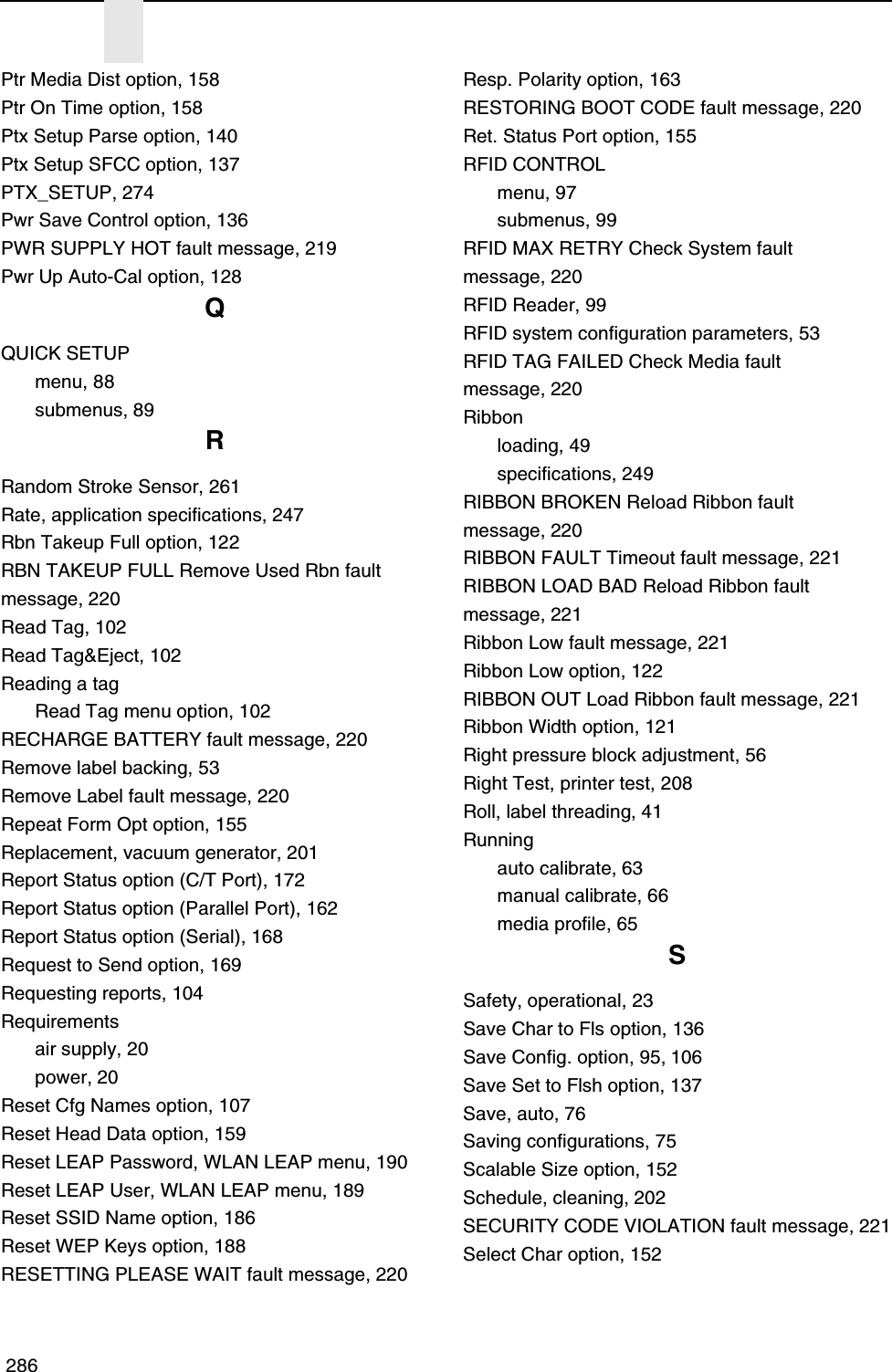 Ptr Media Dist option, 158
Ptr On Time option, 158
Ptx Setup Parse option, 140
Ptx Setup SFCC option, 137
PTX_SETUP, 274
Pwr Save Control option, 136
PWR SUPPLY HOT fault message, 219
Pwr Up Auto-Cal option, 128

Q

QUICK SETUP
menu, 88
submenus, 89

R

Random Stroke Sensor, 261
Rate, application specifications, 247
Rbn Takeup Full option, 122
RBN TAKEUP FULL Remove Used Rbn fault message, 220
Read Tag, 102
Read Tag&Eject, 102
Reading a tag
Read Tag menu option, 102
RECHARGE BATTERY fault message, 220
Remove label backing, 53
Remove Label fault message, 220
Repeat Form Opt option, 155
Replacement, vacuum generator, 201
Report Status option (C/T Port), 172
Report Status option (Parallel Port), 162
Report Status option (Serial), 168
Request to Send option, 169
Requesting reports, 104
Requirements
air supply, 20
power, 20
Reset Cfg Names option, 107
Reset Head Data option, 159
Reset LEAP Password, WLAN LEAP menu, 190
Reset LEAP User, WLAN LEAP menu, 189
Reset SSID Name option, 186
Reset WEP Keys option, 188
RESETTING PLEASE WAIT fault message, 220

Resp. Polarity option, 163
RESTORING BOOT CODE fault message, 220
Ret. Status Port option, 155
RFID CONTROL
menu, 97
submenus, 99
RFID MAX RETRY Check System fault message, 220
RFID Reader, 99
RFID system configuration parameters, 53
RFID TAG FAILED Check Media fault message, 220
Ribbon
loading, 49
specifications, 249
RIBBON BROKEN Reload Ribbon fault message, 220
RIBBON FAULT Timeout fault message, 221
RIBBON LOAD BAD Reload Ribbon fault message, 221
Ribbon Low fault message, 221
Ribbon Low option, 122
RIBBON OUT Load Ribbon fault message, 221
Ribbon Width option, 121
Right pressure block adjustment, 56
Right Test, printer test, 208
Roll, label threading, 41
Running
auto calibrate, 63
manual calibrate, 66
media profile, 65

S

Safety, operational, 23
Save Char to Fls option, 136
Save Config. option, 95, 106
Save Set to Flsh option, 137
Save, auto, 76
Saving configurations, 75
Scalable Size option, 152
Schedule, cleaning, 202
SECURITY CODE VIOLATION fault message, 221
Select Char option, 152

286